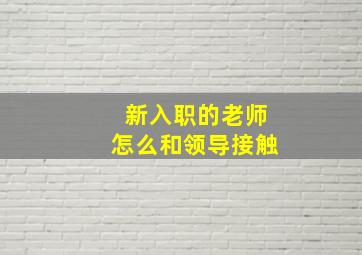 新入职的老师
怎么和领导接触